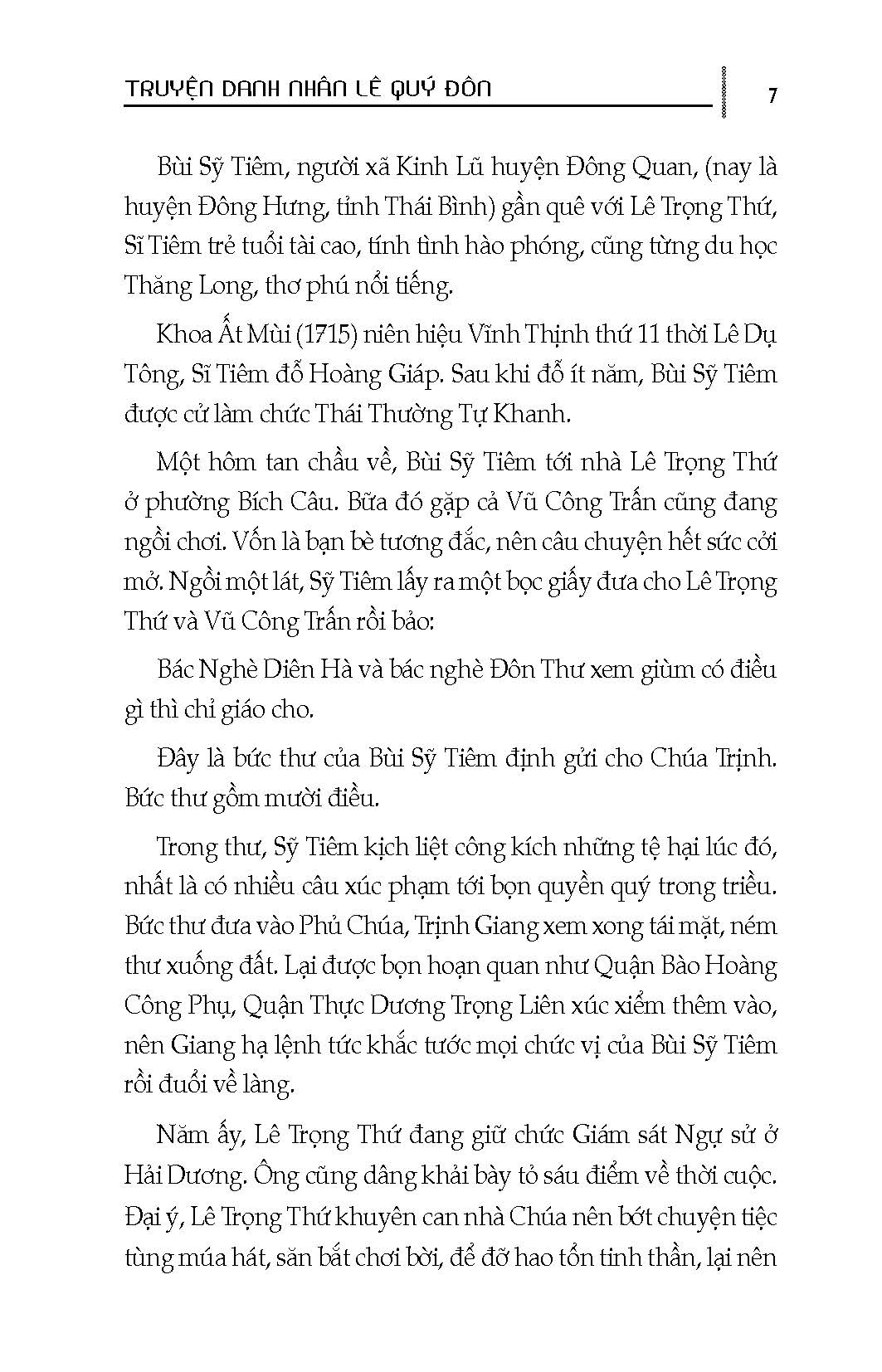 TRUYỆN DANH NHÂN LÊ QUÝ ĐÔN

7

Bùi Sỹ Tiêm, người xã Kinh Lũ huyện Đông Quan, (nay là huyện Đông Hưng, tỉnh Thái Bình) gần quê với Lê Trọng Thứ, Sĩ Tiêm trẻ tuổi tài cao, tính tình hào phóng, cũng từng du học Thăng Long, thơ phú nổi tiếng.

Khoa Ất Mùi (1715) niên hiệu Vĩnh Thịnh thứ 11 thời Lê Dụ Tông, Sĩ Tiêm đỗ Hoàng Giáp. Sau khi đỗ ít năm, Bùi Sỹ Tiêm được cử làm chức Thái Thường Tự Khanh.

Một hôm tan chầu về, Bùi Sỹ Tiêm tới nhà Lê Trọng Thứ ở phường Bích Câu. Bữa đó gặp cả Vũ Công Trấn cũng đang ngồi chơi. Vốn là bạn bè tương đắc, nên câu chuyện hết sức cởi mở. Ngồi một lát, Sỹ Tiêm lấy ra một bọc giấy đưa cho Lê Trọng Thứ và Vũ Công Trấn rồi bảo:

Bác Nghè Diên Hà và bác nghè Đôn Thư xem giùm có điều gì thì chỉ giáo cho.

Đây là bức thư của Bùi Sỹ Tiêm định gửi cho Chúa Trịnh. Bức thư gồm mười điều.

Trong thư, Sỹ Tiêm kịch liệt công kích những tệ hại lúc đó, nhất là có nhiều câu xúc phạm tới bọn quyền quý trong triều. Bức thư đưa vào Phủ Chúa, Trịnh Giang xem xong tái mặt, ném thư xuống đất. Lại được bọn hoạn quan như Quận Bào Hoàng Công Phụ, Quận Thực Dương Trọng Liên xúc xiểm thêm vào, nên Giang hạ lệnh tức khắc tước mọi chức vị của Bùi Sỹ Tiêm rồi đuổi về làng.

Năm ấy, Lê Trọng Thứ đang giữ chức Giám sát Ngự sử ở Hải Dương. Ông cũng dâng khải bày tỏ sáu điểm về thời cuộc. Đại ý, Lê Trọng Thứ khuyên can nhà Chúa nên bớt chuyện tiệc tùng múa hát, săn bắt chơi bời, để đỡ hao tổn tinh thần, lại nên